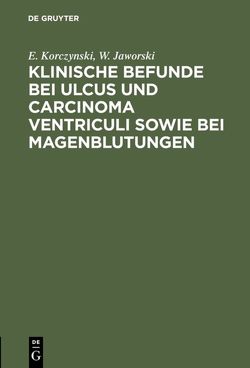 DE GRUYTER

E. Korczynski, W. Jaworski

KLINISCHE BEFUNDE BEI ULCUS UND CARCINOMA VENTRICULI SOWIE BEI MAGENBLUTUNGEN

DE G